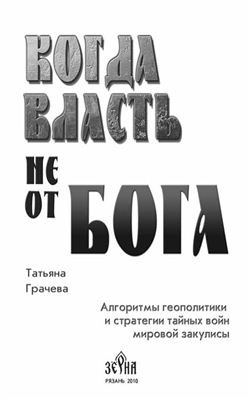 КОГДА ВЛАСТЬ НЕ ОТ БОГА

Татьяна Грачева

Алгоритмы геополитики и стратегии тайных войн мировой закулисы

ЗЕРНА

РЯЗАНЬ 2010